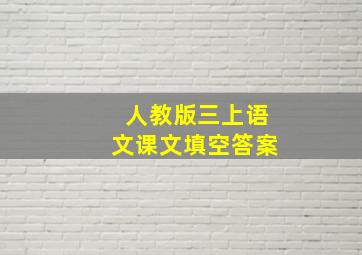 人教版三上语文课文填空答案